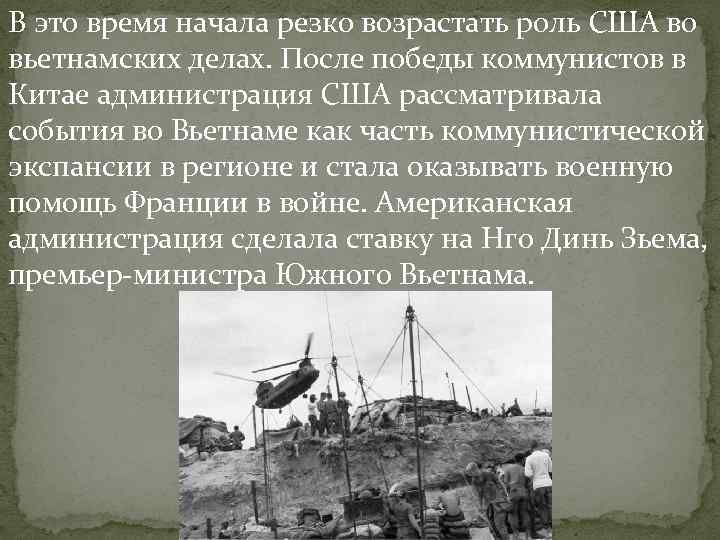 В это время начала резко возрастать роль США во вьетнамских делах. После победы коммунистов в Китае администрация США рассматривала события во Вьетнаме как часть коммунистической экспансии в регионе и стала оказывать военную помощь Франции в войне. Американская администрация сделала ставку на Нго Динь Зьема, премьер-министра Южного Вьетнама.